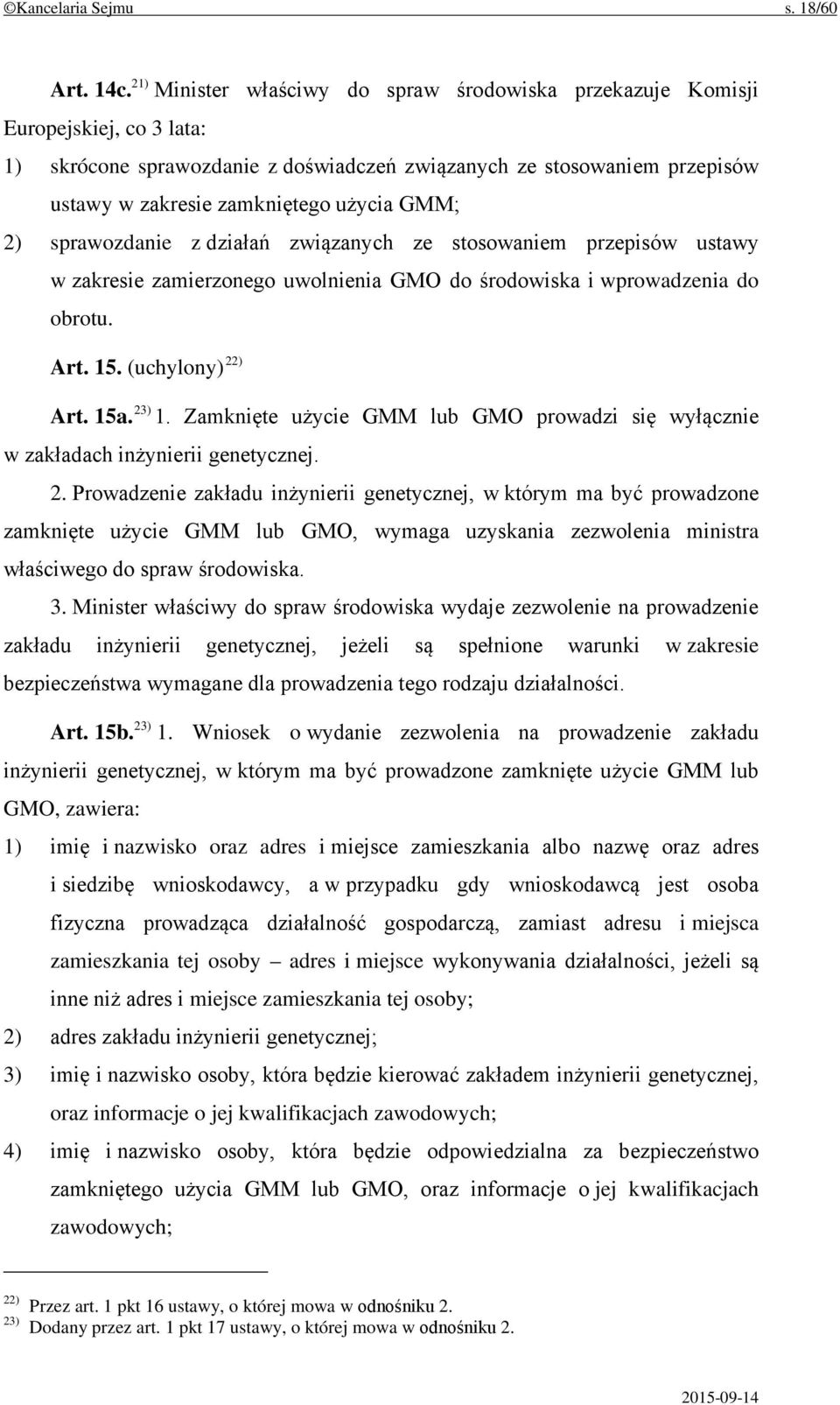 ©Kancelaria Sejmu s. 18/60

Art. 14c. $^{21)}$ Minister właściwy do spraw środowiska przekazuje Komisji Europejskiej, co 3 lata:

1) skrócone sprawozdanie z doświadczeń związanych ze stosowaniem przepisów ustawy w zakresie zamkniętego użycia GMM;

2) sprawozdanie z działań związanych ze stosowaniem przepisów ustawy w zakresie zamierzonego uwolnienia GMO do środowiska i wprowadzenia do obrotu.

Art. 15. (uchylony) $^{22)}$

Art. 15a. $^{23)}$ 1. Zamknięte użycie GMM lub GMO prowadzi się wyłącznie w zakładach inżynierii genetycznej.

2. Prowadzenie zakładu inżynierii genetycznej, w którym ma być prowadzone zamknięte użycie GMM lub GMO, wymaga uzyskania zezwolenia ministra właściwego do spraw środowiska.

3. Minister właściwy do spraw środowiska wydaje zezwolenie na prowadzenie zakładu inżynierii genetycznej, jeżeli są spełnione warunki w zakresie bezpieczeństwa wymagane dla prowadzenia tego rodzaju działalności.

Art. 15b. $^{23)}$ 1. Wniosek o wydanie zezwolenia na prowadzenie zakładu inżynierii genetycznej, w którym ma być prowadzone zamknięte użycie GMM lub GMO, zawiera:

1) imię i nazwisko oraz adres i miejsce zamieszkania albo nazwę oraz adres i siedzibę wnioskodawcy, a w przypadku gdy wnioskodawcą jest osoba fizyczna prowadząca działalność gospodarczą, zamiast adresu i miejsca zamieszkania tej osoby – adres i miejsce wykonywania działalności, jeżeli są inne niż adres i miejsce zamieszkania tej osoby;

2) adres zakładu inżynierii genetycznej;

3) imię i nazwisko osoby, która będzie kierować zakładem inżynierii genetycznej, oraz informacje o jej kwalifikacjach zawodowych;

4) imię i nazwisko osoby, która będzie odpowiedzialna za bezpieczeństwo zamkniętego użycia GMM lub GMO, oraz informacje o jej kwalifikacjach zawodowych;

$^{22)}$ Przez art. 1 pkt 16 ustawy, o której mowa w odnośniku 2.
$^{23)}$ Dodany przez art. 1 pkt 17 ustawy, o której mowa w odnośniku 2.

2015-09-14